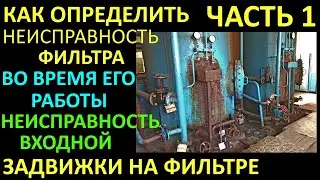 КАК ОПРЕДЕЛИТЬ ЧАСТЬ 1
НЕИСПРАВНОСТЬ
ФИЛЬТРА
ВО ВРЕМЯ ЕГО
РАБОТЫ
НЕИСПРАВНОСТЬ
ВХОДНОЙ
ЗАДВИЖКИ НА ФИЛЬТРЕ